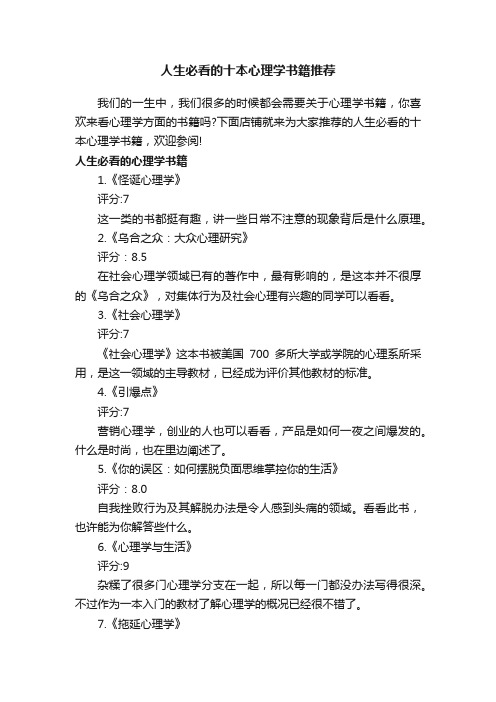 人生必看的十本心理学书籍推荐

我们的一生中，我们很多的时候都会需要关于心理学书籍，你喜欢来看心理学方面的书籍吗?下面店铺就来为大家推荐的人生必看的十本心理学书籍，欢迎参阅!

人生必看的心理学书籍

1.《怪诞心理学》

评分:7

这一类的书都挺有趣，讲一些日常不注意的现象背后是什么原理。

2.《乌合之众：大众心理研究》

评分：8.5

在社会心理学领域已有的著作中，最有影响的，是这本并不很厚的《乌合之众》，对集体行为及社会心理有兴趣的同学可以看看。

3.《社会心理学》

评分:7

《社会心理学》这本书被美国 700 多所大学或学院的心理系所采用，是这一领域的主导教材，已经成为评价其他教材的标准。

4.《引爆点》

评分:7

营销心理学，创业的人也可以看看，产品是如何一夜之间爆发的。什么是时尚，也在里边阐述了。

5.《你的误区：如何摆脱负面思维掌控你的生活》

评分：8.0

自我挫败行为及其解脱办法是令人感到头痛的领域。看看此书，也许能为你解答些什么。

6.《心理学与生活》

评分:9

杂糅了很多门心理学分支在一起，所以每一门都没办法写得很深。不过作为一本入门的教材了解心理学的概况已经很不错了。

7.《拖延心理学》